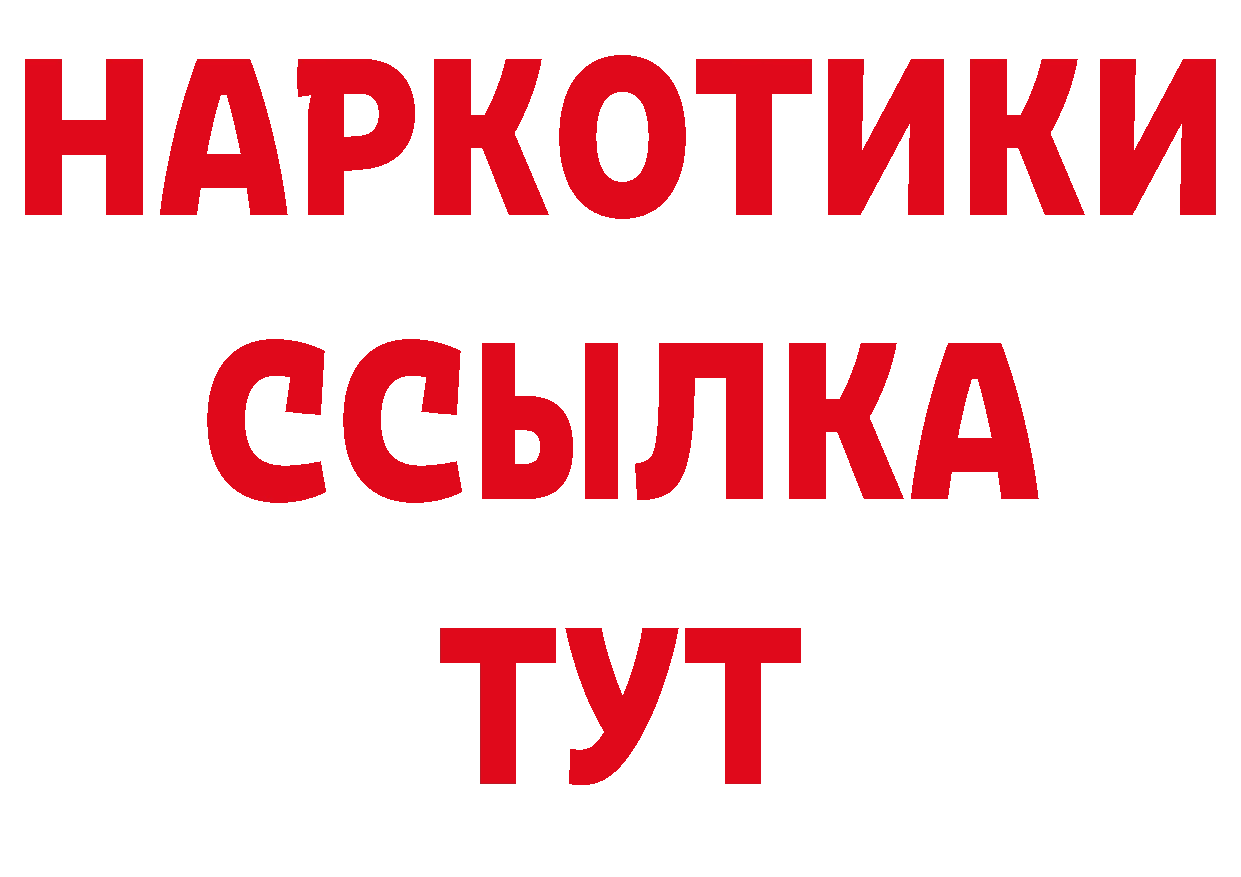 НАРКОТИКИ ССЫЛКА ТУТ